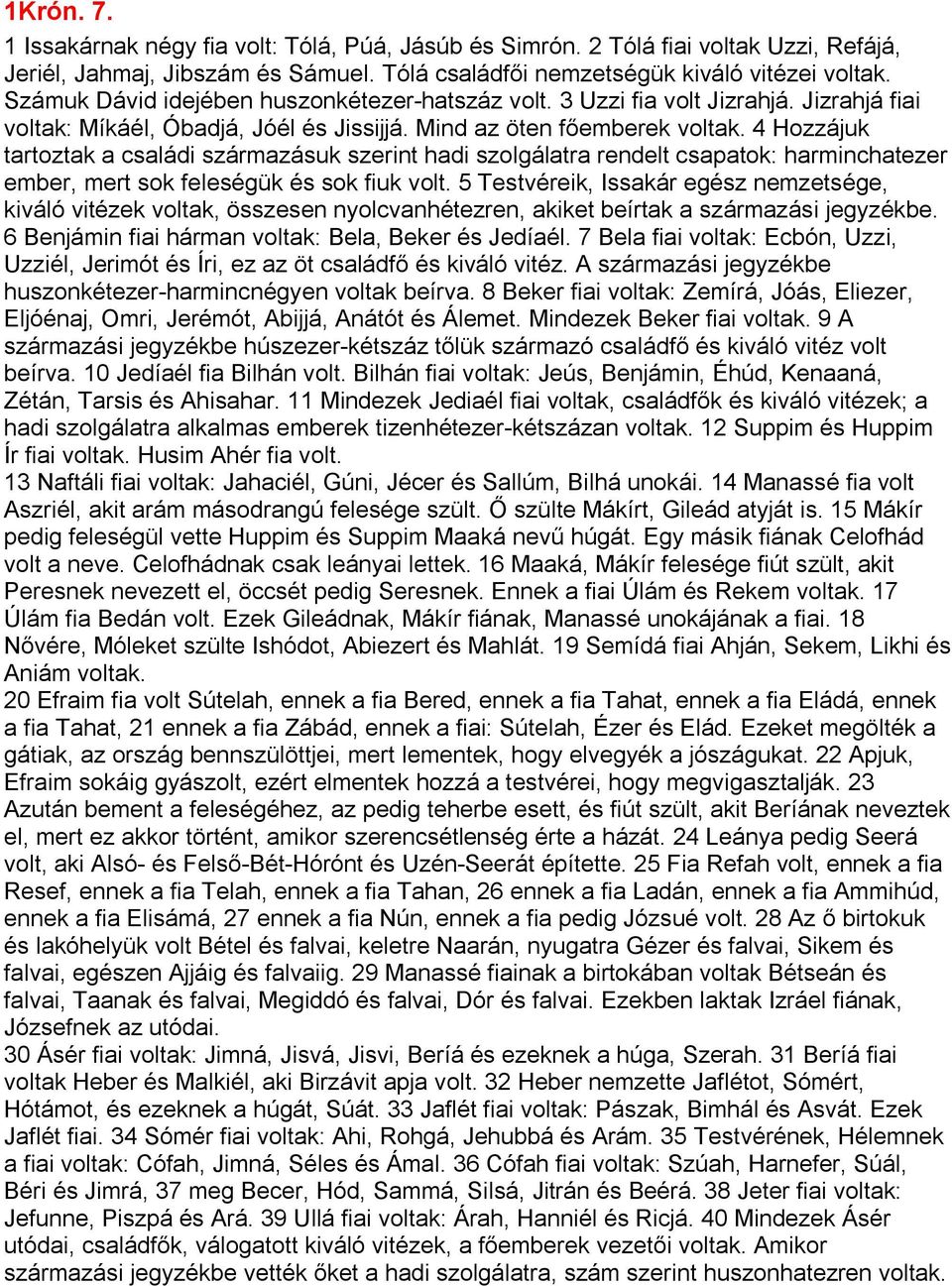 1Krón. 7.

1 Issakárnak négy fia volt: Tólá, Púá, Jásúb és Simrón. 2 Tólá fiai voltak Uzzi, Refájá, Jeriél, Jahmaj, Jibszám és Sámuel. Tólá családfői nemzetségük kiváló vitézei voltak. Számuk Dávid idejében huszonkétezer-hatszáz volt. 3 Uzzi fia volt Jizrahjá. Jizrahjá fiai voltak: Míkáél, Óbadjá, Jóél és Jissijjá. Mind az öten főemberek voltak. 4 Hozzájuk tartoztak a családi származásuk szerint hadi szolgálatra rendelt csapatok: harminchatezer ember, mert sok feleségük és sok fiuk volt. 5 Testvéreik, Issakár egész nemzetsége, kiváló vitézek voltak, összesen nyolcvanhétezren, akiket beírtak a származási jegyzékbe. 6 Benjámin fiai hárman voltak: Bela, Beker és Jedíaél. 7 Bela fiai voltak: Ecbón, Uzzi, Uzziél, Jerimót és Íri, ez az öt családfő és kiváló vitéz. A származási jegyzékbe huszonkétezer-harmincnégyen voltak beírva. 8 Beker fiai voltak: Zemírá, Jóás, Eliezer, Eljóénaj, Omri, Jerémót, Abijjá, Anátót és Álemet. Mindezek Beker fiai voltak. 9 A származási jegyzékbe húszezer-kétszáz tőlük származó családfő és kiváló vitéz volt beírva. 10 Jedíaél fia Bilhán volt. Bilhán fiai voltak: Jeús, Benjámin, Éhúd, Kenaaná, Zétán, Tarsis és Ahisahar. 11 Mindezek Jediaél fiai voltak, családfők és kiváló vitézek; a hadi szolgálatra alkalmas emberek tizenhétezer-kétszázan voltak. 12 Suppim és Huppim Ír fiai voltak. Husim Ahér fia volt.
13 Naftáli fiai voltak: Jahaciél, Gúni, Jécer és Sallúm, Bilhá unokái. 14 Manassé fia volt Aszriél, akit arám másodrangú felesége szült. Ő szülte Mákírt, Gileád atyját is. 15 Mákír pedig feleségül vette Huppim és Suppim Maaká nevű húgát. Egy másik fiának Celofhád volt a neve. Celofhádnak csak leányai lettek. 16 Maaká, Mákír felesége fiút szült, akit Peresnek nevezett el, öccsét pedig Seresnek. Ennek a fiai Úlám és Rekem voltak. 17 Úlám fia Bedán volt. Ezek Gileádnak, Mákír fiának, Manassé unokájának a fiai. 18 Nővére, Móleket szülte Ishódot, Abiezert és Mahlát. 19 Semídá fiai Ahján, Sekem, Likhi és Aniám voltak.
20 Efraim fia volt Sútelah, ennek a fia Bered, ennek a fia Tahat, ennek a fia Eládá, ennek a fia Tahat, 21 ennek a fia Zábád, ennek a fiai: Sútelah, Ézer és Elád. Ezeket megölték a gátiak, az ország bennszülöttjei, mert lementek, hogy elvegyék a jószágukat. 22 Apjuk, Efraim sokáig gyászolt, ezért elmentek hozzá a testvérei, hogy megvigasztalják. 23 Azután bement a feleségéhez, az pedig teherbe esett, és fiút szült, akit Beríának neveztek el, mert ez akkor történt, amikor szerencsétlenség érte a házát. 24 Leánya pedig Seerá volt, aki Alsó- és Felső-Bét-Hórónt és Uzén-Seerát építette. 25 Fia Refah volt, ennek a fia Resef, ennek a fia Telah, ennek a fia Tahan, 26 ennek a fia Ladán, ennek a fia Ammihúd, ennek a fia Elisámá, 27 ennek a fia Nún, ennek a fia pedig Józsué volt. 28 Az ő birtokuk és lakóhelyük volt Bétel és falvai, keletre Naarán, nyugatra Gézer és falvai, Sikem és falvai, egészen Ajjáig és falvaiig. 29 Manassé fiainak a birtokában voltak Bétseán és falvai, Taanak és falvai, Megiddó és falvai, Dór és falvai. Ezekben laktak Izráel fiának, Józsefnek az utódai.
30 Ásér fiai voltak: Jimná, Jisvá, Jisvi, Beríá és ezeknek a húga, Szerah. 31 Beríá fiai voltak Heber és Malkiél, aki Birzávit apja volt. 32 Heber nemzette Jaflétot, Sómért, Hótámot, és ezeknek a húgát, Súát. 33 Jaflét fiai voltak: Pászak, Bimhál és Asvát. Ezek Jaflét fiai. 34 Sómér fiai voltak: Ahi, Rohgá, Jehubbá és Arám. 35 Testvérének, Hélemnek a fiai voltak: Cófah, Jimná, Séles és Ámal. 36 Cófah fiai voltak: Szúah, Harnefer, Súál, Béri és Jimrá, 37 meg Becer, Hód, Sammá, Silsá, Jitrán és Beérá. 38 Jeter fiai voltak: Jefunne, Piszpá és Ará. 39 Ullá fiai voltak: Árah, Hanniél és Ricjá. 40 Mindezek Ásér utódai, családfők, válogatott kiváló vitézek, a főemberek vezetői voltak. Amikor származási jegyzékbe vették őket a hadi szolgálatra, szám szerint huszonhatezren voltak.